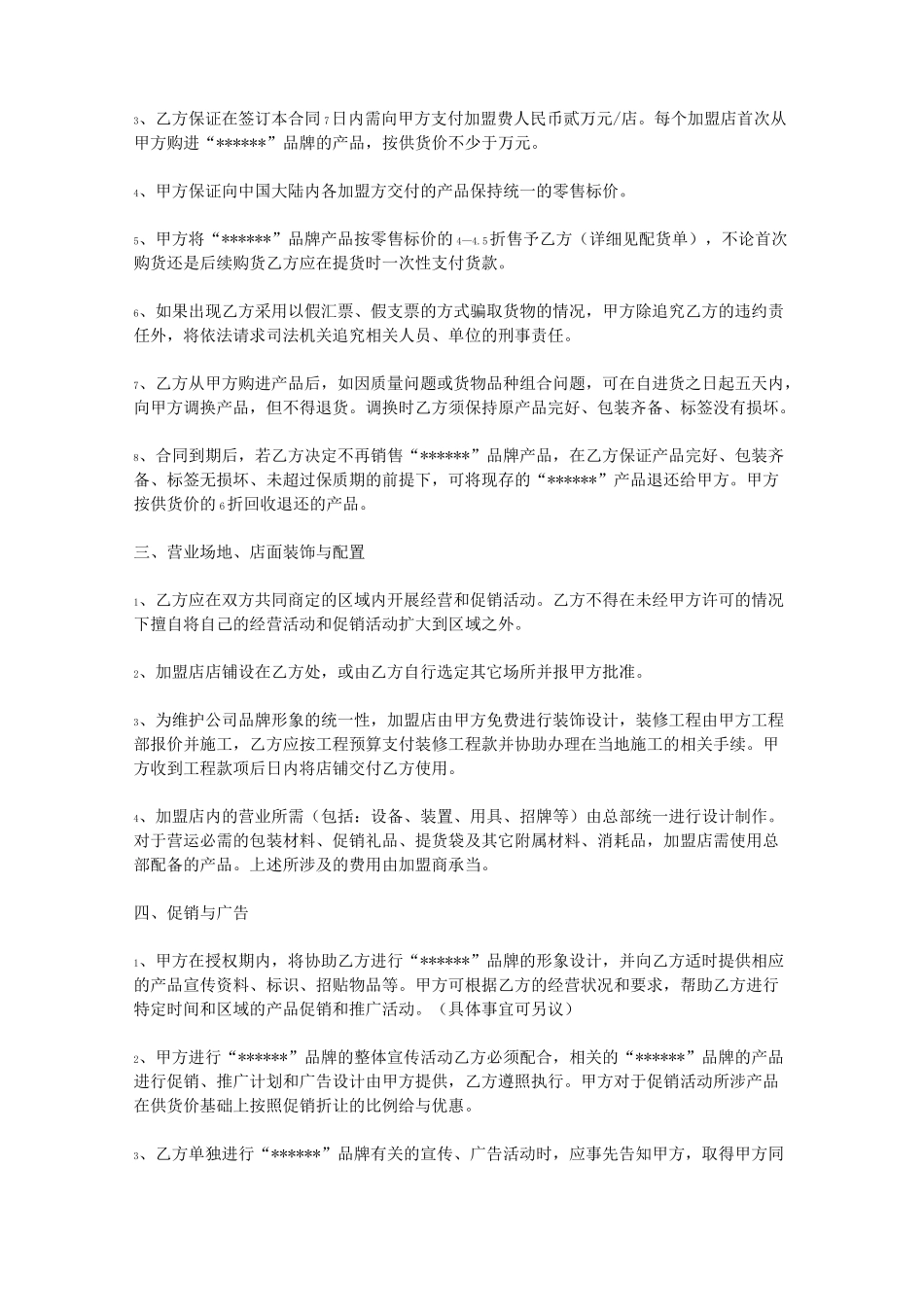 3、乙方保证在签订本合同7日内需向甲方支付加盟费人民币贰万元/店。每个加盟店首次从甲方购进“******”品牌的产品，按供货价不少于万元。

4、甲方保证向中国大陆内各加盟方交付的产品保持统一的零售标价。

5、甲方将“******”品牌产品按零售标价的4—4.5折售予乙方（详细见配货单），不论首次购货还是后续购货乙方应在提货时一次性支付货款。

6、如果出现乙方采用以假汇票、假支票的方式骗取货物的情况，甲方除追究乙方的违约责任外，将依法请求司法机关追究相关人员、单位的刑事责任。

7、乙方从甲方购进产品后，如因质量问题或货物品种组合问题，可在自进货之日起五天内，向甲方调换产品，但不得退货。调换时乙方须保持原产品完好、包装齐备、标签没有损坏。

8、合同到期后，若乙方决定不再销售“******”品牌产品，在乙方保证产品完好、包装齐备、标签无损坏、未超过保质期的前提下，可将现存的“******”产品退还给甲方。甲方按供货价的6折回收退还的产品。

三、营业场地、店面装饰与配置

1、乙方应在双方共同商定的区域内开展经营和促销活动。乙方不得在未经甲方许可的情况下擅自将自己的经营活动和促销活动扩大到区域之外。

2、加盟店店铺设在乙方处，或由乙方自行选定其它场所并报甲方批准。

3、为维护公司品牌形象的统一性，加盟店由甲方免费进行装饰设计，装修工程由甲方工程部报价并施工，乙方应按工程预算支付装修工程款并协助办理在当地施工的相关手续。甲方收到工程款项后日内将店铺交付乙方使用。

4、加盟店内的营业所需（包括：设备、装置、用具、招牌等）由总部统一进行设计制作。对于营运必需的包装材料、促销礼品、提货袋及其它附属材料、消耗品，加盟店需使用总部配备的产品。上述所涉及的费用由加盟商承当。

四、促销与广告

1、甲方在授权期内，将协助乙方进行“******”品牌的形象设计，并向乙方适时提供相应的产品宣传资料、标识、招贴物品等。甲方可根据乙方的经营状况和要求，帮助乙方进行特定时间和区域的产品促销和推广活动。（具体事宜可另议）

2、甲方进行“******”品牌的整体宣传活动乙方必须配合，相关的“******”品牌的产品进行促销、推广计划和广告设计由甲方提供，乙方遵照执行。甲方对于促销活动所涉产品在供货价基础上按照促销折让的比例给与优惠。

3、乙方单独进行“******”品牌有关的宣传、广告活动时，应事先告知甲方，取得甲方同